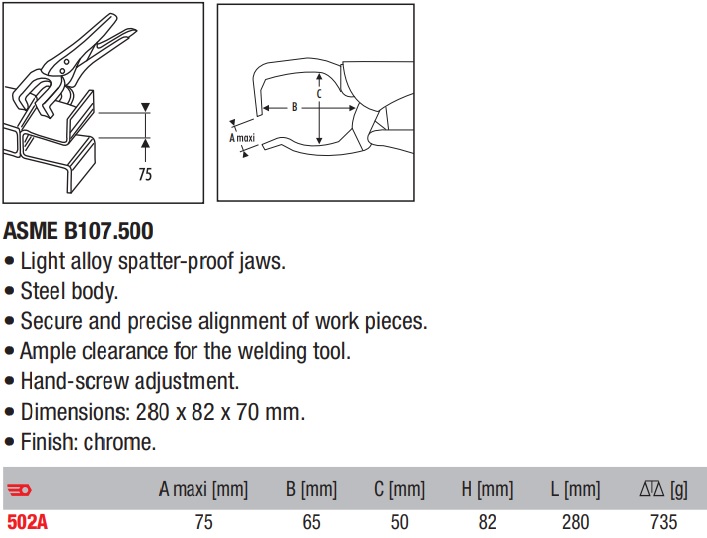 75

C
B
A maxi

ASME B107.500
• Light alloy spatter-proof jaws.
• Steel body.
• Secure and precise alignment of work pieces.
• Ample clearance for the welding tool.
• Hand-screw adjustment.
• Dimensions: 280 x 82 x 70 mm.
• Finish: chrome.

| | A maxi [mm] | B [mm] | C [mm] | H [mm] | L [mm] | [g] |
|---|---|---|---|---|---|---|
| 502A | 75 | 65 | 50 | 82 | 280 | 735 |